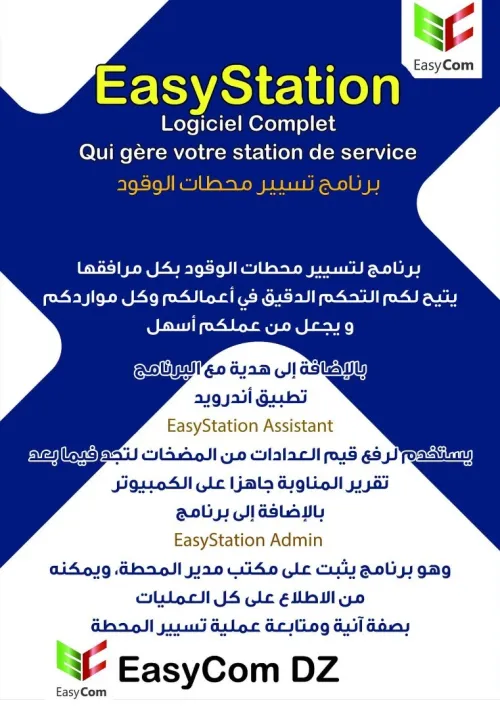 EasyCom

EasyStation
Logiciel Complet
Qui gère votre station de service
برنامج تسيير محطات الوقود

برنامج لتسيير محطات الوقود بكل مرافقها
يتيح لكم التحكم الدقيق في أعمالكم وكل مواردكم
و يجعل من عملكم أسهل

بالإضافة إلى هدية مع البرنامج
تطبيق أندرويد
EasyStation Assistant
يستخدم لرفع قيم العدادات من المضخات لتجد فيما بعد
تقرير المناوبة جاهزا على الكمبيوتر
بالإضافة إلى برنامج
EasyStation Admin
وهو برنامج يثبت على مكتب مدير المحطة، ويمكنه
من الاطلاع على كل العمليات
بصفة آنية ومتابعة عملية تسيير المحطة

EasyCom
EasyCom DZ